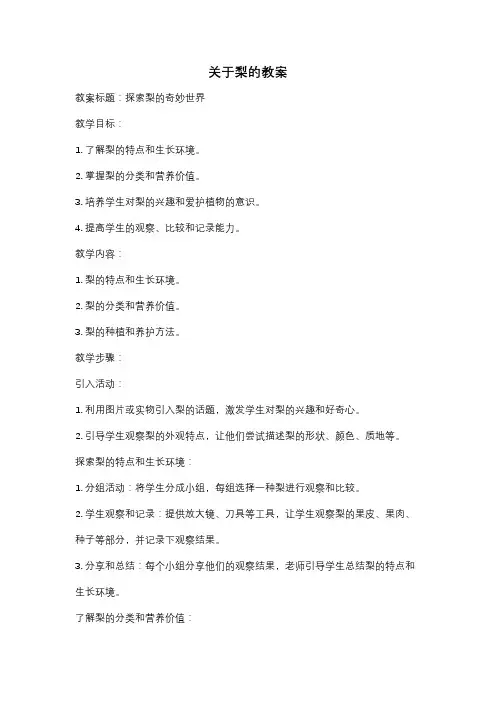 关于梨的教案

教案标题：探索梨的奇妙世界

教学目标：

1. 了解梨的特点和生长环境。

2. 掌握梨的分类和营养价值。

3. 培养学生对梨的兴趣和爱护植物的意识。

4. 提高学生的观察、比较和记录能力。

教学内容：

1. 梨的特点和生长环境。

2. 梨的分类和营养价值。

3. 梨的种植和养护方法。

教学步骤：

引入活动：

1. 利用图片或实物引入梨的话题，激发学生对梨的兴趣和好奇心。

2. 引导学生观察梨的外观特点，让他们尝试描述梨的形状、颜色、质地等。

探索梨的特点和生长环境：

1. 分组活动：将学生分成小组，每组选择一种梨进行观察和比较。

2. 学生观察和记录：提供放大镜、刀具等工具，让学生观察梨的果皮、果肉、种子等部分，并记录下观察结果。

3. 分享和总结：每个小组分享他们的观察结果，老师引导学生总结梨的特点和生长环境。

了解梨的分类和营养价值：